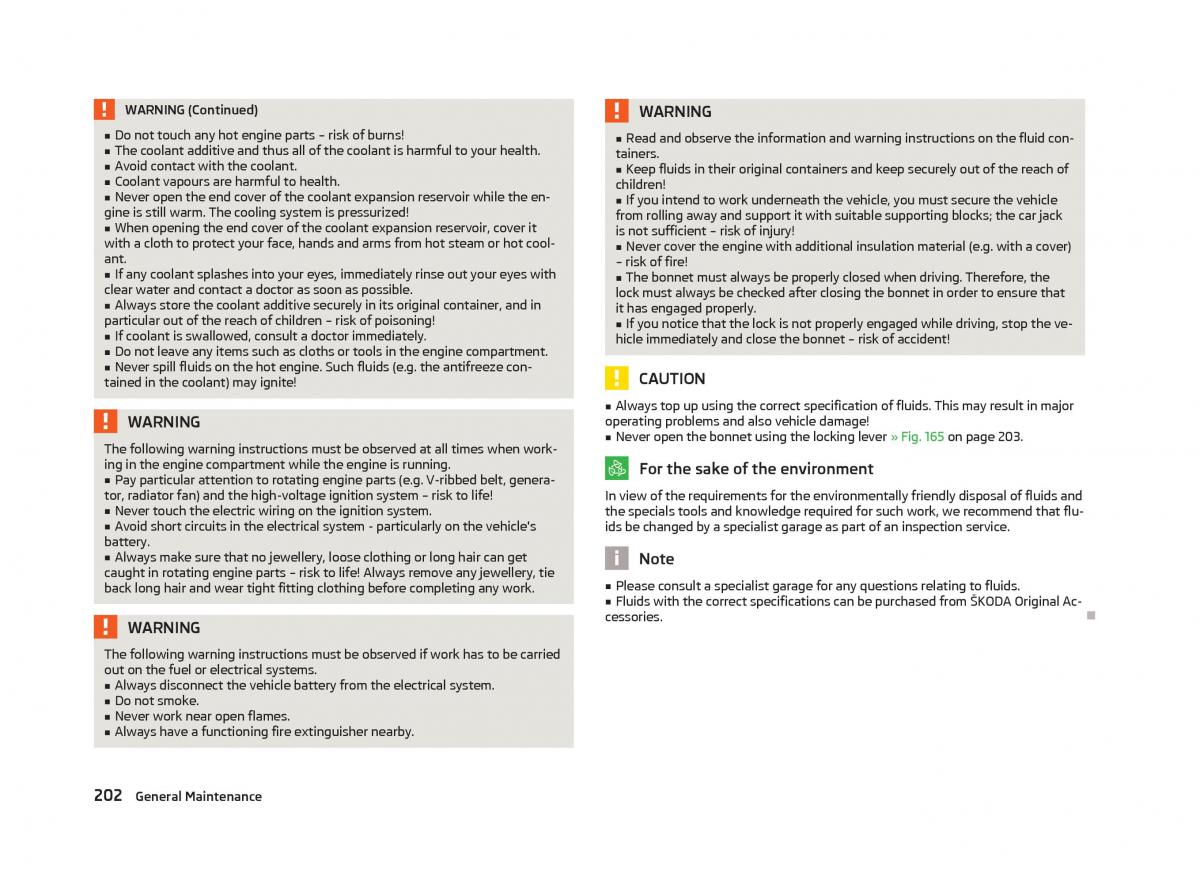 WARNING (Continued)

■ Do not touch any hot engine parts – risk of burns!
■ The coolant additive and thus all of the coolant is harmful to your health.
■ Avoid contact with the coolant.
■ Coolant vapours are harmful to health.
■ Never open the end cover of the coolant expansion reservoir while the engine is still warm. The cooling system is pressurized!
■ When opening the end cover of the coolant expansion reservoir, cover it with a cloth to protect your face, hands and arms from hot steam or hot coolant.
■ If any coolant splashes into your eyes, immediately rinse out your eyes with clear water and contact a doctor as soon as possible.
■ Always store the coolant additive securely in its original container, and in particular out of the reach of children – risk of poisoning!
■ If coolant is swallowed, consult a doctor immediately.
■ Do not leave any items such as cloths or tools in the engine compartment.
■ Never spill fluids on the hot engine. Such fluids (e.g. the antifreeze contained in the coolant) may ignite!

WARNING

The following warning instructions must be observed at all times when working in the engine compartment while the engine is running.
■ Pay particular attention to rotating engine parts (e.g. V-ribbed belt, generator, radiator fan) and the high-voltage ignition system – risk to life!
■ Never touch the electric wiring on the ignition system.
■ Avoid short circuits in the electrical system - particularly on the vehicle's battery.
■ Always make sure that no jewellery, loose clothing or long hair can get caught in rotating engine parts – risk to life! Always remove any jewellery, tie back long hair and wear tight fitting clothing before completing any work.

WARNING

The following warning instructions must be observed if work has to be carried out on the fuel or electrical systems.
■ Always disconnect the vehicle battery from the electrical system.
■ Do not smoke.
■ Never work near open flames.
■ Always have a functioning fire extinguisher nearby.

WARNING

■ Read and observe the information and warning instructions on the fluid containers.
■ Keep fluids in their original containers and keep securely out of the reach of children!
■ If you intend to work underneath the vehicle, you must secure the vehicle from rolling away and support it with suitable supporting blocks; the car jack is not sufficient – risk of injury!
■ Never cover the engine with additional insulation material (e.g. with a cover) – risk of fire!
■ The bonnet must always be properly closed when driving. Therefore, the lock must always be checked after closing the bonnet in order to ensure that it has engaged properly.
■ If you notice that the lock is not properly engaged while driving, stop the vehicle immediately and close the bonnet – risk of accident!

CAUTION

■ Always top up using the correct specification of fluids. This may result in major operating problems and also vehicle damage!
■ Never open the bonnet using the locking lever » Fig. 165 on page 203.

For the sake of the environment

In view of the requirements for the environmentally friendly disposal of fluids and the specials tools and knowledge required for such work, we recommend that fluids be changed by a specialist garage as part of an inspection service.

Note

■ Please consult a specialist garage for any questions relating to fluids.
■ Fluids with the correct specifications can be purchased from ŠKODA Original Accessories.

202 General Maintenance